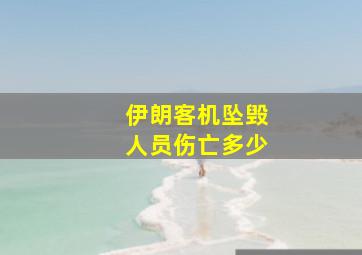 伊朗客机坠毁
人员伤亡多少